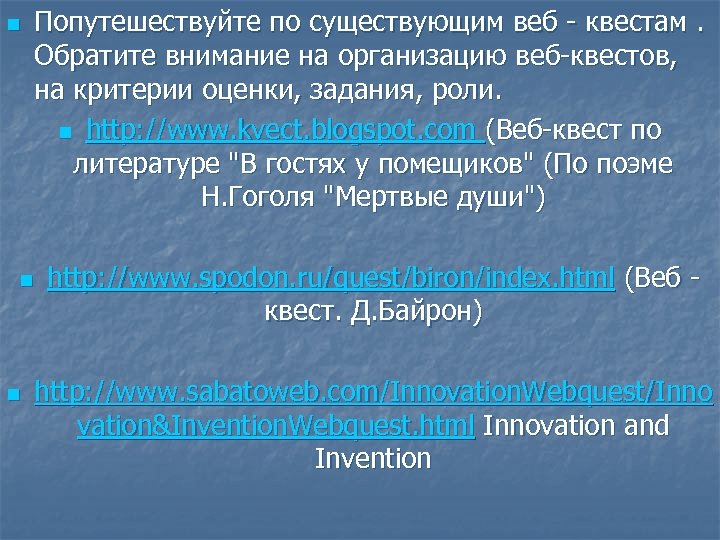 Попутешествуйте по существующим веб - квестам . Обратите внимание на организацию веб-квестов, на критерии оценки, задания, роли.

http://www.kvect.blogspot.com (Веб-квест по литературе "В гостях у помещиков" (По поэме Н.Гоголя "Мертвые души")

http://www.spodon.ru/quest/biron/index.html (Веб - квест. Д.Байрон)

http://www.sabatoweb.com/InnovationWebquest/Innovation&InventionWebquest.html Innovation and Invention